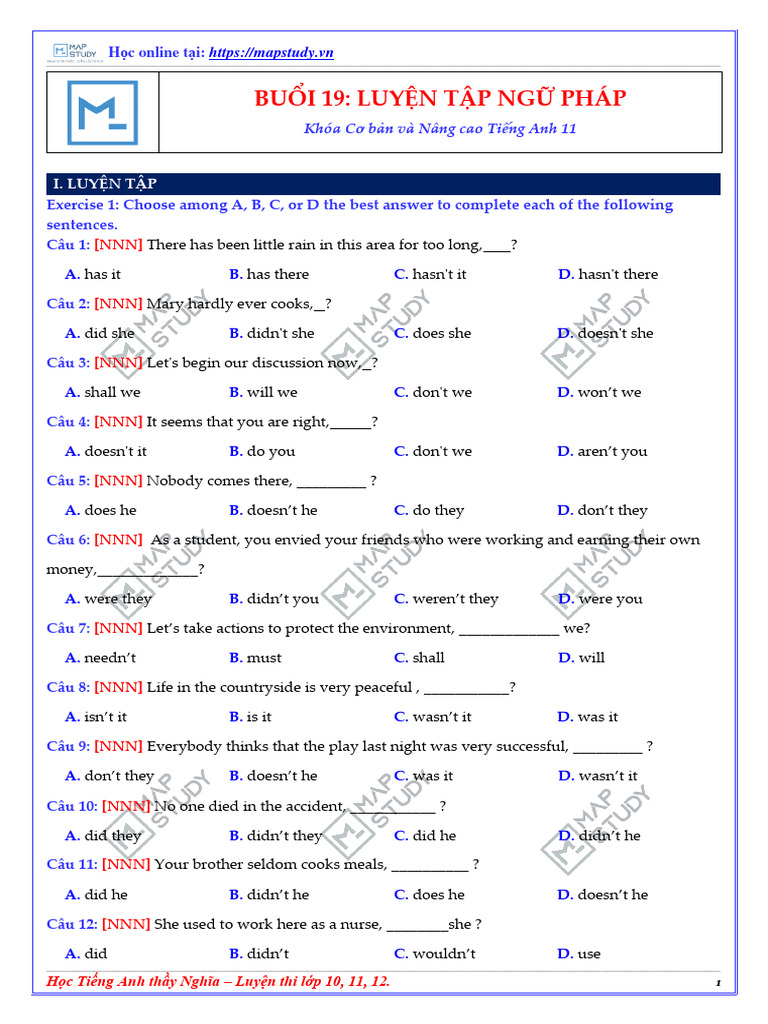 MAP STUDY Học online tại: https://mapstudy.vn

BUỔI 19: LUYỆN TẬP NGỮ PHÁP

Khóa Cơ bản và Nâng cao Tiếng Anh 11

I. LUYỆN TẬP

Exercise 1: Choose among A, B, C, or D the best answer to complete each of the following sentences.

Câu 1: [NNN] There has been little rain in this area for too long,____?

A. has it B. has there C. hasn't it D. hasn't there

Câu 2: [NNN] Mary hardly ever cooks,_?

A. did she B. didn't she C. does she D. doesn't she

Câu 3: [NNN] Let's begin our discussion now,_?

A. shall we B. will we C. don't we D. won't we

Câu 4: [NNN] It seems that you are right,_____?

A. doesn't it B. do you C. don't we D. aren't you

Câu 5: [NNN] Nobody comes there, _________ ?

A. does he B. doesn't he C. do they D. don't they

Câu 6: [NNN] As a student, you envied your friends who were working and earning their own money,_____________?

A. were they B. didn't you C. weren't they D. were you

Câu 7: [NNN] Let's take actions to protect the environment, _____________ we?

A. needn't B. must C. shall D. will

Câu 8: [NNN] Life in the countryside is very peaceful , ___________?

A. isn't it B. is it C. wasn't it D. was it

Câu 9: [NNN] Everybody thinks that the play last night was very successful, _________ ?

A. don't they B. doesn't he C. was it D. wasn't it

Câu 10: [NNN] No one died in the accident, ___________ ?

A. did they B. didn't they C. did he D. didn't he

Câu 11: [NNN] Your brother seldom cooks meals, __________ ?

A. did he B. didn't he C. does he D. doesn't he

Câu 12: [NNN] She used to work here as a nurse, ________she ?

A. did B. didn't C. wouldn't D. use

Học Tiếng Anh thầy Nghĩa – Luyện thi lớp 10, 11, 12.

1